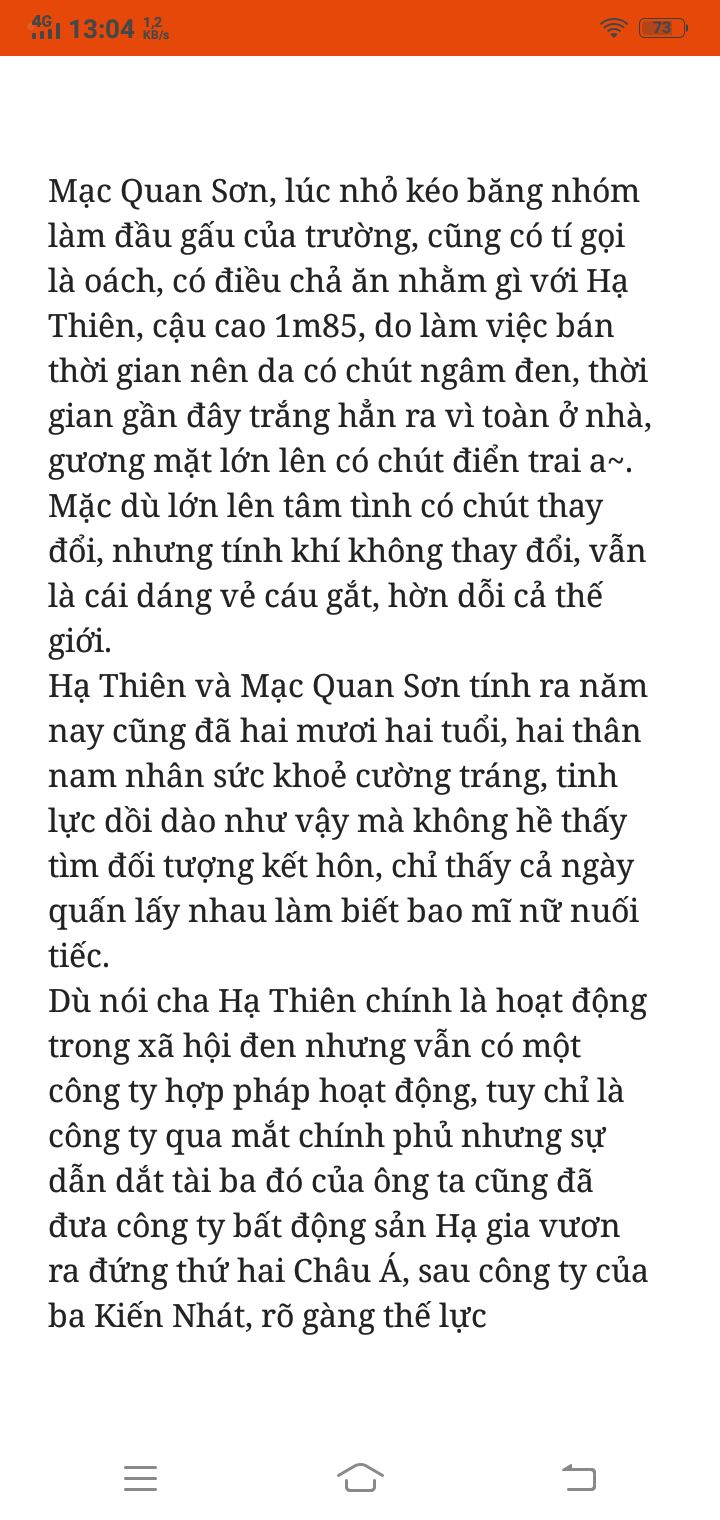 4G 13:04 1,2 KB/s 73

Mạc Quan Sơn, lúc nhỏ kéo băng nhóm làm đầu gấu của trường, cũng có tí gọi là oách, có điều chả ăn nhằm gì với Hạ Thiên, cậu cao 1m85, do làm việc bán thời gian nên da có chút ngâm đen, thời gian gần đây trắng hẳn ra vì toàn ở nhà, gương mặt lớn lên có chút điển trai a~. Mặc dù lớn lên tâm tình có chút thay đổi, nhưng tính khí không thay đổi, vẫn là cái dáng vẻ cáu gắt, hờn dỗi cả thế giới.
Hạ Thiên và Mạc Quan Sơn tính ra năm nay cũng đã hai mươi hai tuổi, hai thân nam nhân sức khoẻ cường tráng, tinh lực dồi dào như vậy mà không hề thấy tìm đối tượng kết hôn, chỉ thấy cả ngày quấn lấy nhau làm biết bao mĩ nữ nuối tiếc.
Dù nói cha Hạ Thiên chính là hoạt động trong xã hội đen nhưng vẫn có một công ty hợp pháp hoạt động, tuy chỉ là công ty qua mắt chính phủ nhưng sự dẫn dắt tài ba đó của ông ta cũng đã đưa công ty bất động sản Hạ gia vươn ra đứng thứ hai Châu Á, sau công ty của ba Kiến Nhát, rõ gàng thế lực